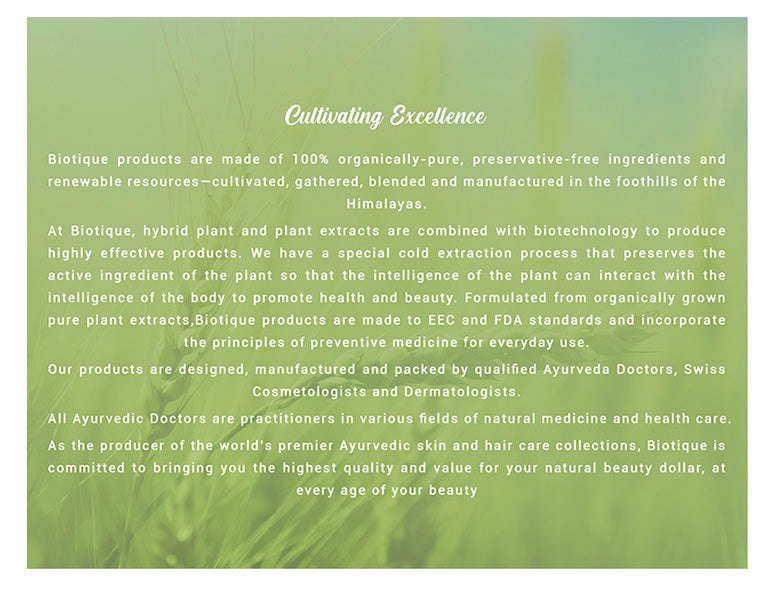 Cultivating Excellence

Biotique products are made of 100% organically-pure, preservative-free ingredients and renewable resources—cultivated, gathered, blended and manufactured in the foothills of the Himalayas.

At Biotique, hybrid plant and plant extracts are combined with biotechnology to produce highly effective products. We have a special cold extraction process that preserves the active ingredient of the plant so that the intelligence of the plant can interact with the intelligence of the body to promote health and beauty. Formulated from organically grown pure plant extracts,Biotique products are made to EEC and FDA standards and incorporate the principles of preventive medicine for everyday use.

Our products are designed, manufactured and packed by qualified Ayurveda Doctors, Swiss Cosmetologists and Dermatologists.

All Ayurvedic Doctors are practitioners in various fields of natural medicine and health care.

As the producer of the world's premier Ayurvedic skin and hair care collections, Biotique is committed to bringing you the highest quality and value for your natural beauty dollar, at every age of your beauty